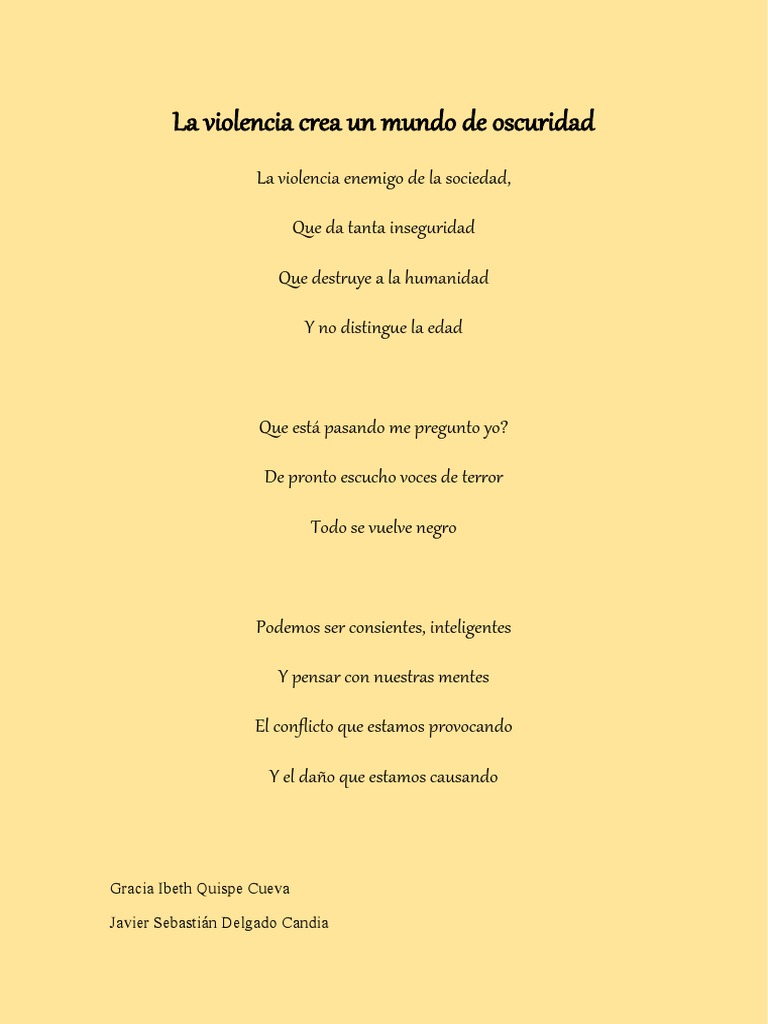 La violencia crea un mundo de oscuridad

La violencia enemigo de la sociedad,

Que da tanta inseguridad

Que destruye a la humanidad

Y no distingue la edad

Que está pasando me pregunto yo?

De pronto escucho voces de terror

Todo se vuelve negro

Podemos ser consientes, inteligentes

Y pensar con nuestras mentes

El conflicto que estamos provocando

Y el daño que estamos causando

Gracia Ibeth Quispe Cueva

Javier Sebastián Delgado Candia